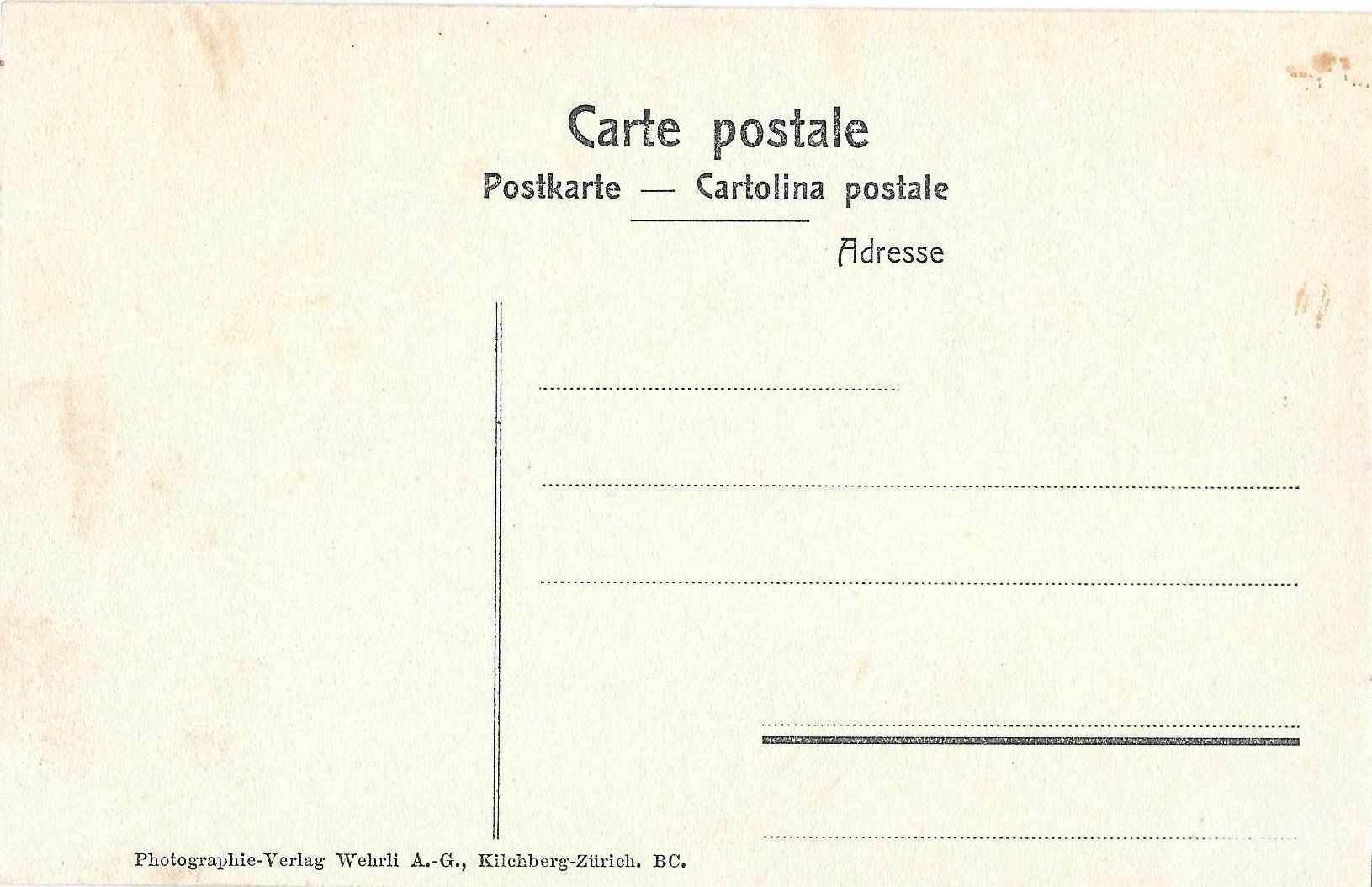 Carte postale

Postkarte — Cartolina postale

Adresse

Photographie-Verlag Wehrli A.-G., Kilchberg-Zürich. BC.